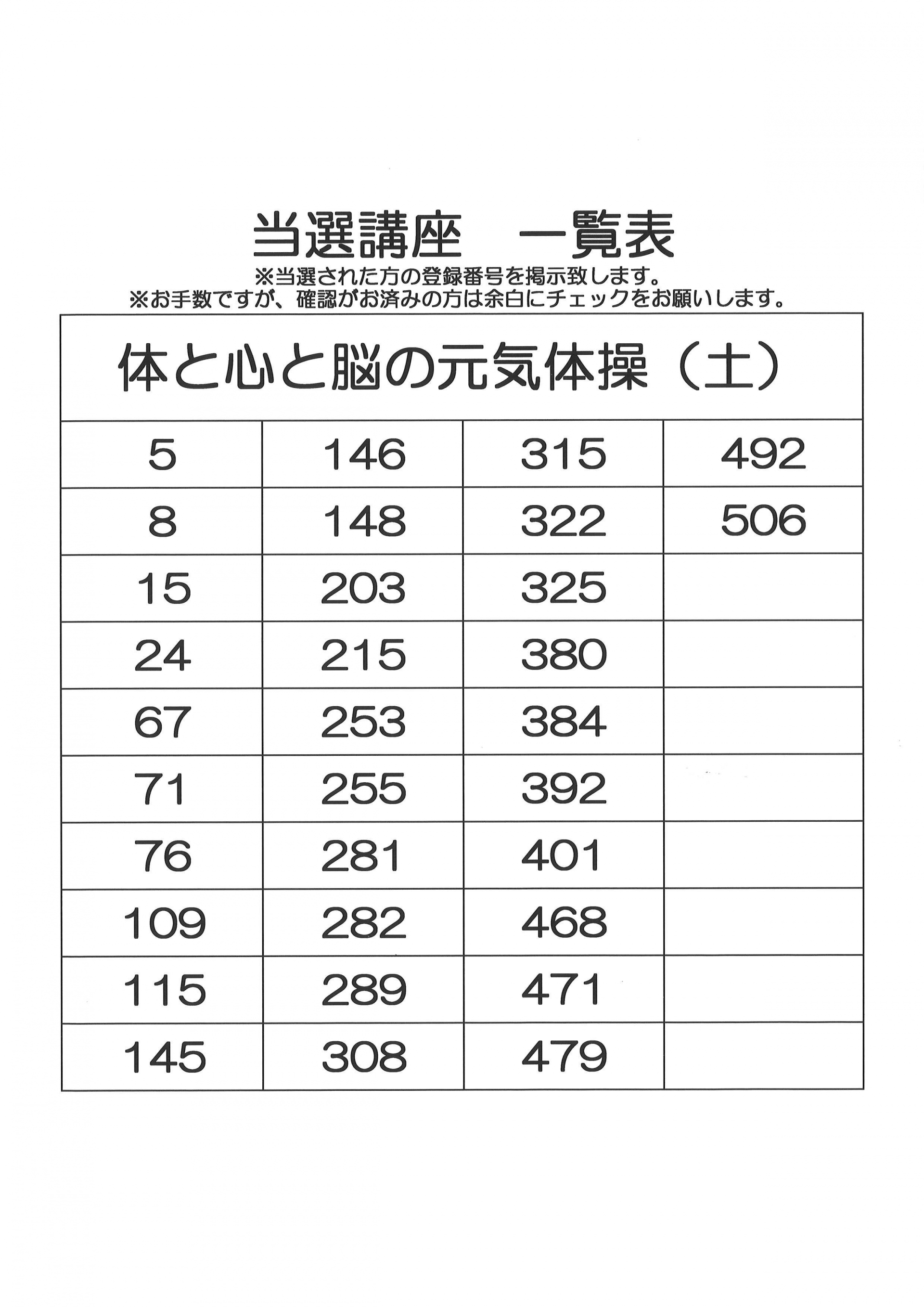 当選講座　一覧表
※当選された方の登録番号を掲示致します。
※お手数ですが、確認がお済みの方は余白にチェックをお願いします。

| 体と心と脳の元気体操（土） | | | |
|---|---|---|---|
| 5 | 146 | 315 | 492 |
| 8 | 148 | 322 | 506 |
| 15 | 203 | 325 | |
| 24 | 215 | 380 | |
| 67 | 253 | 384 | |
| 71 | 255 | 392 | |
| 76 | 281 | 401 | |
| 109 | 282 | 468 | |
| 115 | 289 | 471 | |
| 145 | 308 | 479 | |